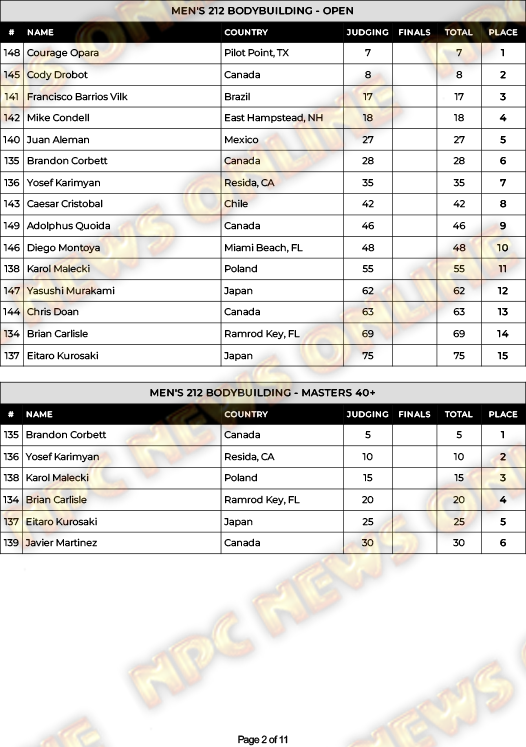 MEN'S 212 BODYBUILDING - OPEN

| # | NAME | COUNTRY | JUDGING | FINALS | TOTAL | PLACE |
|---|---|---|---|---|---|---|
| 148 | Courage Opara | Pilot Point, TX | 7 | | 7 | 1 |
| 145 | Cody Drobot | Canada | 8 | | 8 | 2 |
| 141 | Francisco Barrios Vilk | Brazil | 17 | | 17 | 3 |
| 142 | Mike Condell | East Hampstead, NH | 18 | | 18 | 4 |
| 140 | Juan Aleman | Mexico | 27 | | 27 | 5 |
| 135 | Brandon Corbett | Canada | 28 | | 28 | 6 |
| 136 | Yosef Karimyan | Resida, CA | 35 | | 35 | 7 |
| 143 | Caesar Cristobal | Chile | 42 | | 42 | 8 |
| 149 | Adolphus Quoida | Canada | 46 | | 46 | 9 |
| 146 | Diego Montoya | Miami Beach, FL | 48 | | 48 | 10 |
| 138 | Karol Malecki | Poland | 55 | | 55 | 11 |
| 147 | Yasushi Murakami | Japan | 62 | | 62 | 12 |
| 144 | Chris Doan | Canada | 63 | | 63 | 13 |
| 134 | Brian Carlisle | Ramrod Key, FL | 69 | | 69 | 14 |
| 137 | Eitaro Kurosaki | Japan | 75 | | 75 | 15 |

MEN'S 212 BODYBUILDING - MASTERS 40+

| # | NAME | COUNTRY | JUDGING | FINALS | TOTAL | PLACE |
|---|---|---|---|---|---|---|
| 135 | Brandon Corbett | Canada | 5 | | 5 | 1 |
| 136 | Yosef Karimyan | Resida, CA | 10 | | 10 | 2 |
| 138 | Karol Malecki | Poland | 15 | | 15 | 3 |
| 134 | Brian Carlisle | Ramrod Key, FL | 20 | | 20 | 4 |
| 137 | Eitaro Kurosaki | Japan | 25 | | 25 | 5 |
| 139 | Javier Martinez | Canada | 30 | | 30 | 6 |

NPC NEWS ONLINE

Page 2 of 11